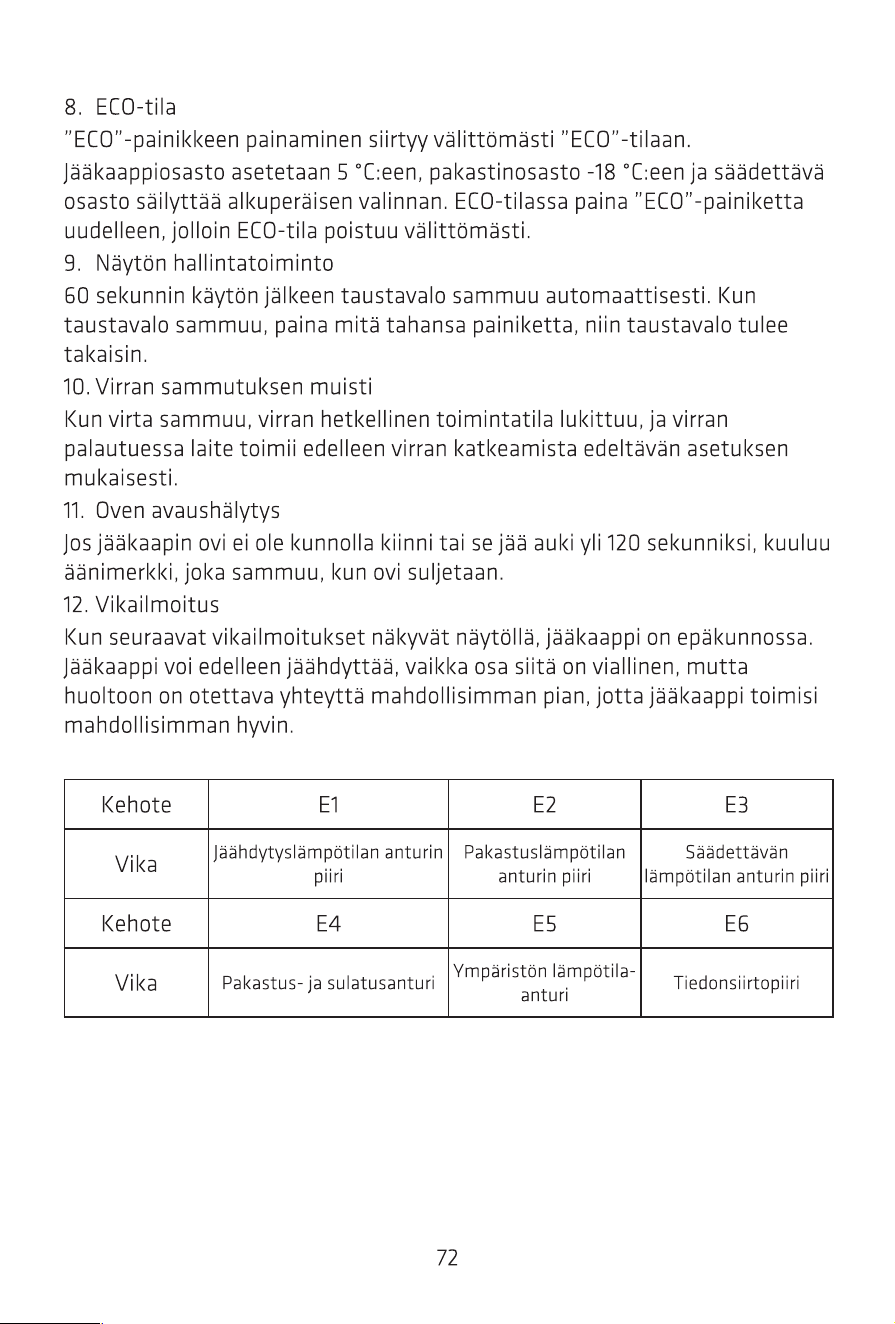 8. ECO-tila

"ECO"-painikkeen painaminen siirtyy välittömästi "ECO"-tilaan.

Jääkaappiosasto asetetaan 5 °C:een, pakastinosasto -18 °C:een ja säädettävä osasto säilyttää alkuperäisen valinnan. ECO-tilassa paina "ECO"-painiketta uudelleen, jolloin ECO-tila poistuu välittömästi.

9. Näytön hallintatoiminto

60 sekunnin käytön jälkeen taustavalo sammuu automaattisesti. Kun taustavalo sammuu, paina mitä tahansa painiketta, niin taustavalo tulee takaisin.

10. Virran sammutuksen muisti

Kun virta sammuu, virran hetkellinen toimintatila lukittuu, ja virran palautuessa laite toimii edelleen virran katkeamista edeltävän asetuksen mukaisesti.

11. Oven avaushälytys

Jos jääkaapin ovi ei ole kunnolla kiinni tai se jää auki yli 120 sekunniksi, kuuluu äänimerkki, joka sammuu, kun ovi suljetaan.

12. Vikailmoitus

Kun seuraavat vikailmoitukset näkyvät näytöllä, jääkaappi on epäkunnossa. Jääkaappi voi edelleen jäähdyttää, vaikka osa siitä on viallinen, mutta huoltoon on otettava yhteyttä mahdollisimman pian, jotta jääkaappi toimisi mahdollisimman hyvin.

| Kehote | E1 | E2 | E3 |
|---|---|---|---|
| Vika | Jäähdytyslämpötilan anturin piiri | Pakastuslämpötilan anturin piiri | Säädettävän lämpötilan anturin piiri |
| Kehote | E4 | E5 | E6 |
| Vika | Pakastus- ja sulatusanturi | Ympäristön lämpötila-anturi | Tiedonsiirtopiiri |

72